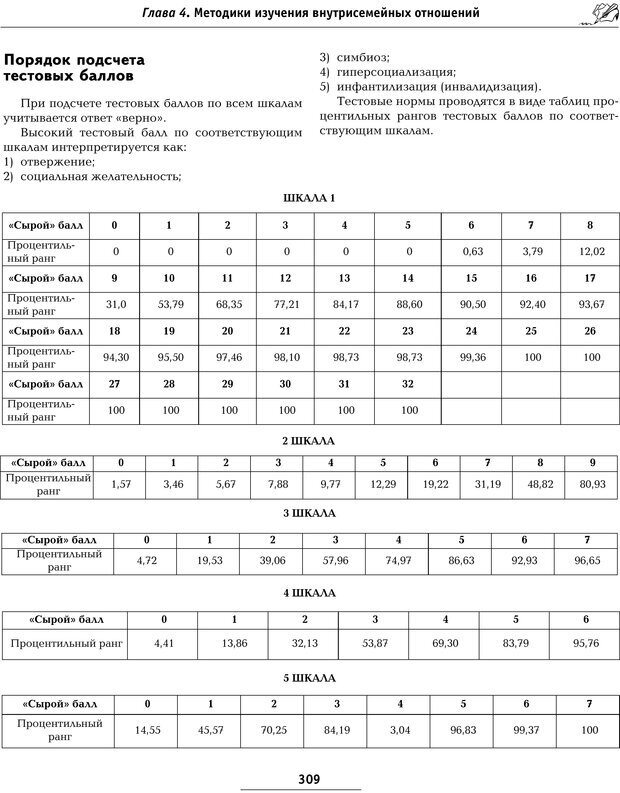 Глава 4. Методики изучения внутрисемейных отношений

Порядок подсчета тестовых баллов

При подсчете тестовых баллов по всем шкалам учитывается ответ «верно».

Высокий тестовый балл по соответствующим шкалам интерпретируется как:
1) отвержение;
2) социальная желательность;
3) симбиоз;
4) гиперсоциализация;
5) инфантилизация (инвалидизация).

Тестовые нормы проводятся в виде таблиц процентильных рангов тестовых баллов по соответствующим шкалам.

ШКАЛА 1

| «Сырой» балл | 0 | 1 | 2 | 3 | 4 | 5 | 6 | 7 | 8 |
|---|---|---|---|---|---|---|---|---|---|
| Процентильный ранг | 0 | 0 | 0 | 0 | 0 | 0 | 0,63 | 3,79 | 12,02 |
| «Сырой» балл | 9 | 10 | 11 | 12 | 13 | 14 | 15 | 16 | 17 |
| Процентильный ранг | 31,0 | 53,79 | 68,35 | 77,21 | 84,17 | 88,60 | 90,50 | 92,40 | 93,67 |
| «Сырой» балл | 18 | 19 | 20 | 21 | 22 | 23 | 24 | 25 | 26 |
| Процентильный ранг | 94,30 | 95,50 | 97,46 | 98,10 | 98,73 | 98,73 | 99,36 | 100 | 100 |
| «Сырой» балл | 27 | 28 | 29 | 30 | 31 | 32 | | | |
| Процентильный ранг | 100 | 100 | 100 | 100 | 100 | 100 | | | |

2 ШКАЛА

| «Сырой» балл | 0 | 1 | 2 | 3 | 4 | 5 | 6 | 7 | 8 | 9 |
|---|---|---|---|---|---|---|---|---|---|---|
| Процентильный ранг | 1,57 | 3,46 | 5,67 | 7,88 | 9,77 | 12,29 | 19,22 | 31,19 | 48,82 | 80,93 |

3 ШКАЛА

| «Сырой» балл | 0 | 1 | 2 | 3 | 4 | 5 | 6 | 7 |
|---|---|---|---|---|---|---|---|---|
| Процентильный ранг | 4,72 | 19,53 | 39,06 | 57,96 | 74,97 | 86,63 | 92,93 | 96,65 |

4 ШКАЛА

| «Сырой» балл | 0 | 1 | 2 | 3 | 4 | 5 | 6 |
|---|---|---|---|---|---|---|---|
| Процентильный ранг | 4,41 | 13,86 | 32,13 | 53,87 | 69,30 | 83,79 | 95,76 |

5 ШКАЛА

| «Сырой» балл | 0 | 1 | 2 | 3 | 4 | 5 | 6 | 7 |
|---|---|---|---|---|---|---|---|---|
| Процентильный ранг | 14,55 | 45,57 | 70,25 | 84,19 | 3,04 | 96,83 | 99,37 | 100 |

309